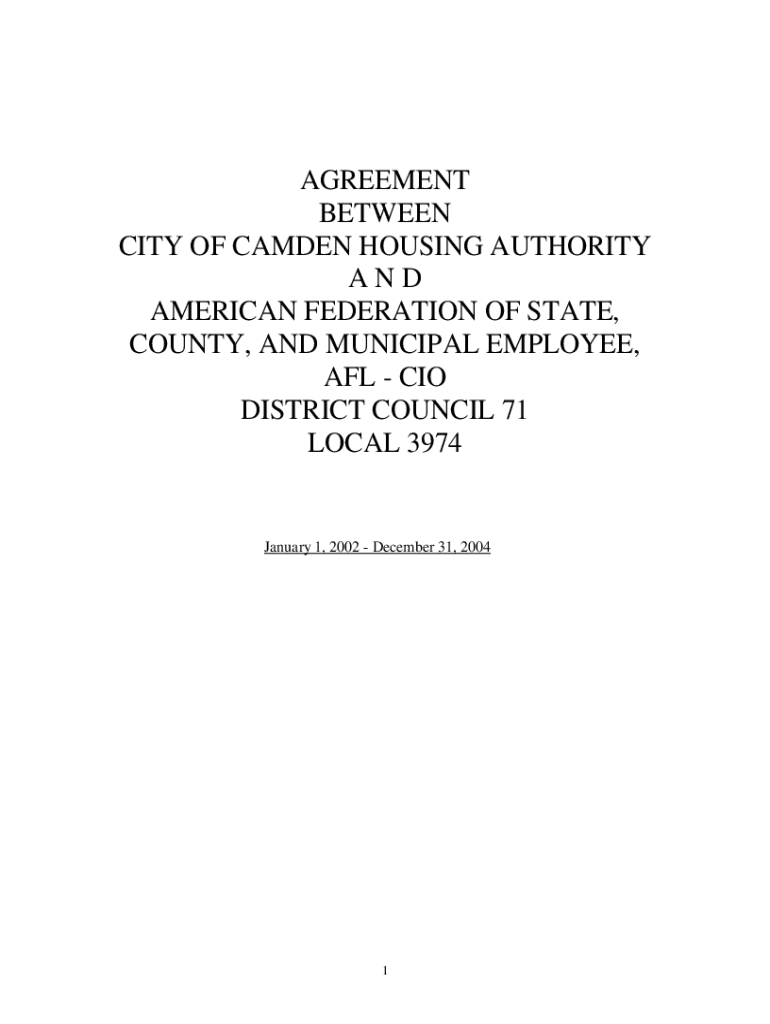 AGREEMENT
BETWEEN
CITY OF CAMDEN HOUSING AUTHORITY
A N D
AMERICAN FEDERATION OF STATE, COUNTY, AND MUNICIPAL EMPLOYEE,
AFL - CIO
DISTRICT COUNCIL 71
LOCAL 3974

January 1, 2002 - December 31, 2004

1